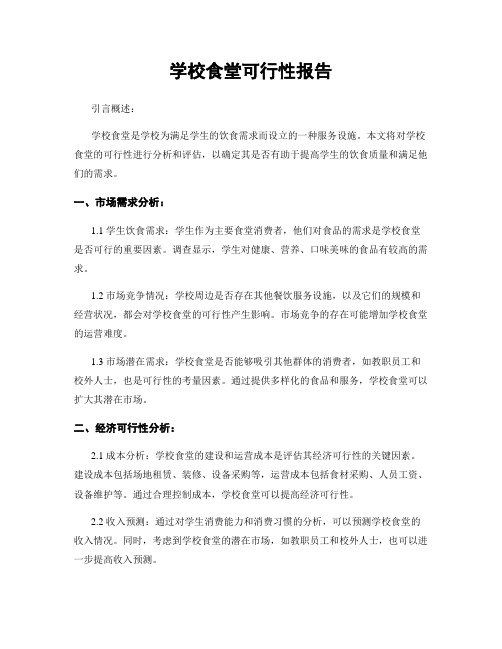 学校食堂可行性报告

引言概述：

学校食堂是学校为满足学生的饮食需求而设立的一种服务设施。本文将对学校食堂的可行性进行分析和评估，以确定其是否有助于提高学生的饮食质量和满足他们的需求。

一、市场需求分析：

1.1 学生饮食需求：学生作为主要食堂消费者，他们对食品的需求是学校食堂是否可行的重要因素。调查显示，学生对健康、营养、口味美味的食品有较高的需求。

1.2 市场竞争情况：学校周边是否存在其他餐饮服务设施，以及它们的规模和经营状况，都会对学校食堂的可行性产生影响。市场竞争的存在可能增加学校食堂的运营难度。

1.3 市场潜在需求：学校食堂是否能够吸引其他群体的消费者，如教职员工和校外人士，也是可行性的考量因素。通过提供多样化的食品和服务，学校食堂可以扩大其潜在市场。

二、经济可行性分析：

2.1 成本分析：学校食堂的建设和运营成本是评估其经济可行性的关键因素。建设成本包括场地租赁、装修、设备采购等，运营成本包括食材采购、人员工资、设备维护等。通过合理控制成本，学校食堂可以提高经济可行性。

2.2 收入预测：通过对学生消费能力和消费习惯的分析，可以预测学校食堂的收入情况。同时，考虑到学校食堂的潜在市场，如教职员工和校外人士，也可以进一步提高收入预测。